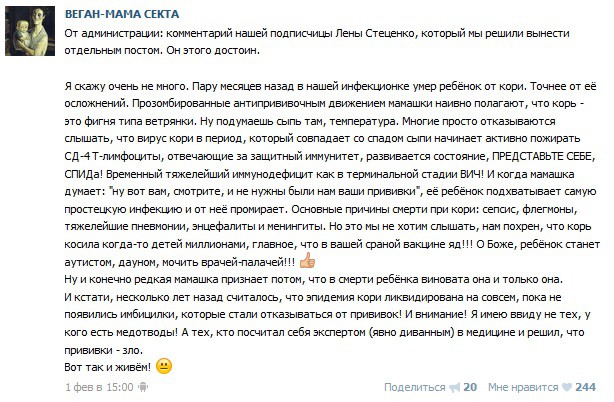 ВЕГАН-МАМА СЕКТА
От администрации: комментарий нашей подписчицы Лены Стеценко, который мы решили вынести отдельным постом. Он этого достоин.

Я скажу очень не много. Пару месяцев назад в нашей инфекционке умер ребёнок от кори. Точнее от её осложнений. Прозомбированные антипрививочным движением мамашки наивно полагают, что корь - это фигня типа ветрянки. Ну подумаешь сыпь там, температура. Многие просто отказываются слышать, что вирус кори в период, который совпадает со спадом сыпи начинает активно пожирать СД-4 Т-лимфоциты, отвечающие за защитный иммунитет, развивается состояние, ПРЕДСТАВЬТЕ СЕБЕ, СПИДа! Временный тяжелейший иммунодефицит как в терминальной стадии ВИЧ! И когда мамашка думает: "ну вот вам, смотрите, и не нужны были нам ваши прививки", её ребёнок подхватывает самую простецкую инфекцию и от неё промирает. Основные причины смерти при кори: сепсис, флегмоны, тяжелейшие пневмонии, энцефалиты и менингиты. Но это мы не хотим слышать, нам похрен, что корь косила когда-то детей миллионами, главное, что в вашей сраной вакцине яд!!! О Боже, ребёнок станет аутистом, дауном, мочить врачей-палачей!!!
Ну и конечно редкая мамашка признает потом, что в смерти ребёнка виновата она и только она.
И кстати, несколько лет назад считалось, что эпидемия кори ликвидирована на совсем, пока не появились имбицилки, которые стали отказываться от прививок! И внимание! Я имею ввиду не тех, у кого есть медотводы! А тех, кто посчитал себя экспертом (явно диванным) в медицине и решил, что прививки - зло.
Вот так и живём!

1 фев в 15:00 Поделиться 20 Мне нравится 244